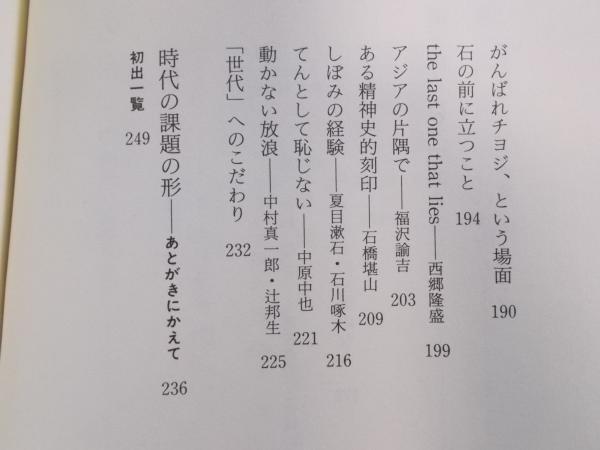 がんばれチヨジ、という場面 190

石の前に立つこと 194

the last one that lies——西郷隆盛 199

アジアの片隅で——福沢諭吉 203

ある精神史的刻印——石橋堪山 209

しぼみの経験——夏目漱石・石川啄木 216

てんとして恥じない——中原中也 221

動かない放浪——中村真一郎・辻邦生 225

「世代」へのこだわり 232

時代の課題の形——あとがきにかえて 236

初出一覧 249